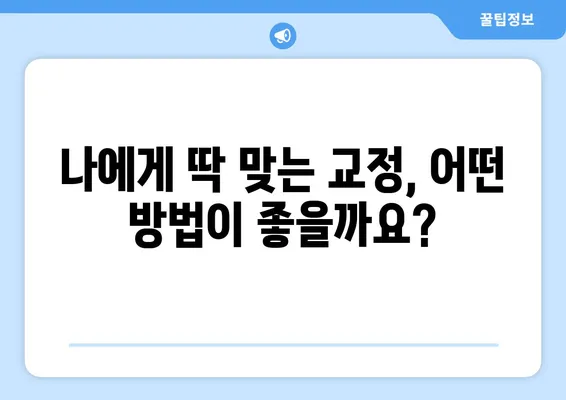 꿀팁정보

나에게 딱 맞는 교정, 어떤 방법이 좋을까요?